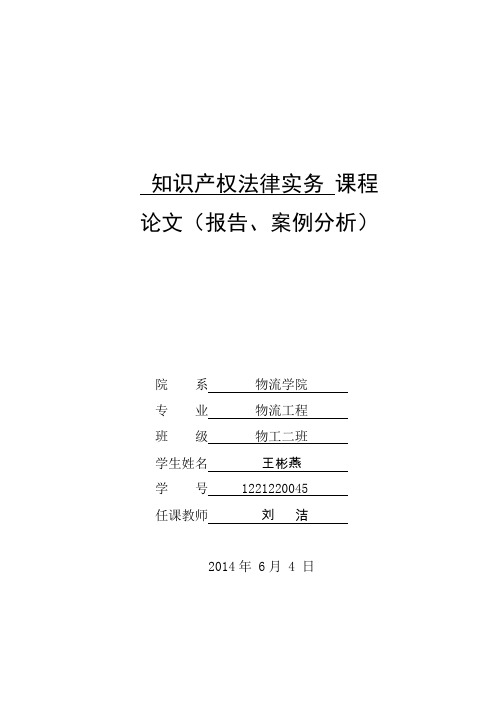 知识产权法律实务 课程
论文（报告、案例分析）

院　　系 物流学院
专　　业 物流工程
班　　级 物工二班
学生姓名 王彬燕
学　　号 1221220045
任课教师 刘　洁

2014 年 6 月 4 日